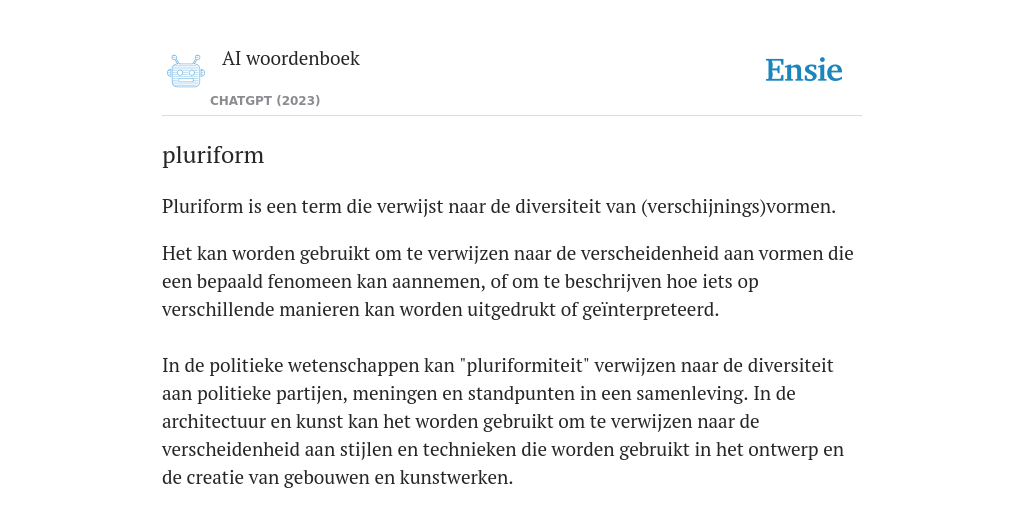 AI woordenboek

CHATGPT (2023)

Ensie

pluriform

Pluriform is een term die verwijst naar de diversiteit van (verschijnings)vormen.

Het kan worden gebruikt om te verwijzen naar de verscheidenheid aan vormen die een bepaald fenomeen kan aannemen, of om te beschrijven hoe iets op verschillende manieren kan worden uitgedrukt of geïnterpreteerd.

In de politieke wetenschappen kan "pluriformiteit" verwijzen naar de diversiteit aan politieke partijen, meningen en standpunten in een samenleving. In de architectuur en kunst kan het worden gebruikt om te verwijzen naar de verscheidenheid aan stijlen en technieken die worden gebruikt in het ontwerp en de creatie van gebouwen en kunstwerken.